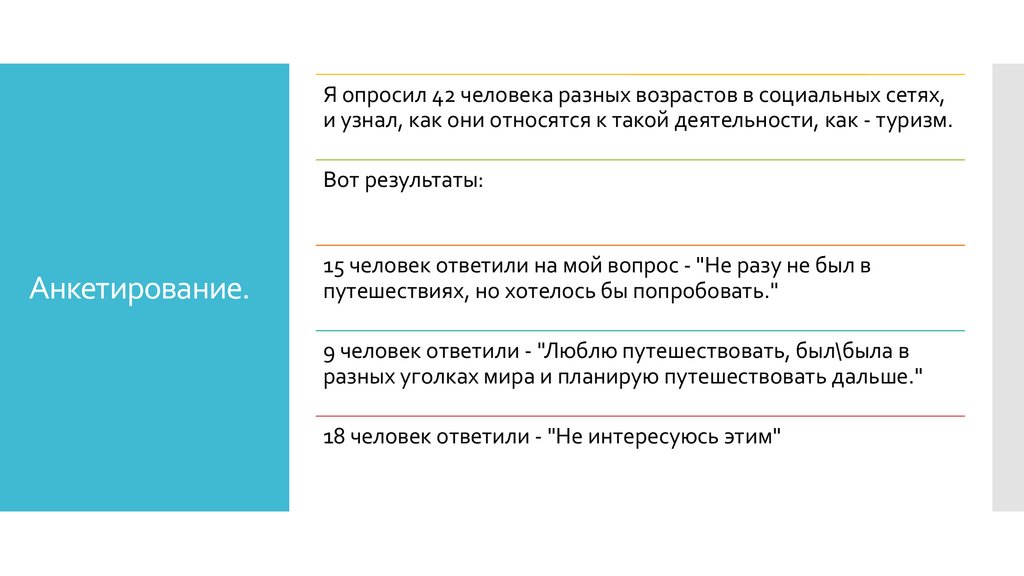 Анкетирование.

Я опросил 42 человека разных возрастов в социальных сетях, и узнал, как они относятся к такой деятельности, как - туризм.

Вот результаты:

15 человек ответили на мой вопрос - "Не разу не был в путешествиях, но хотелось бы попробовать."

9 человек ответили - "Люблю путешествовать, был\была в разных уголках мира и планирую путешествовать дальше."

18 человек ответили - "Не интересуюсь этим"